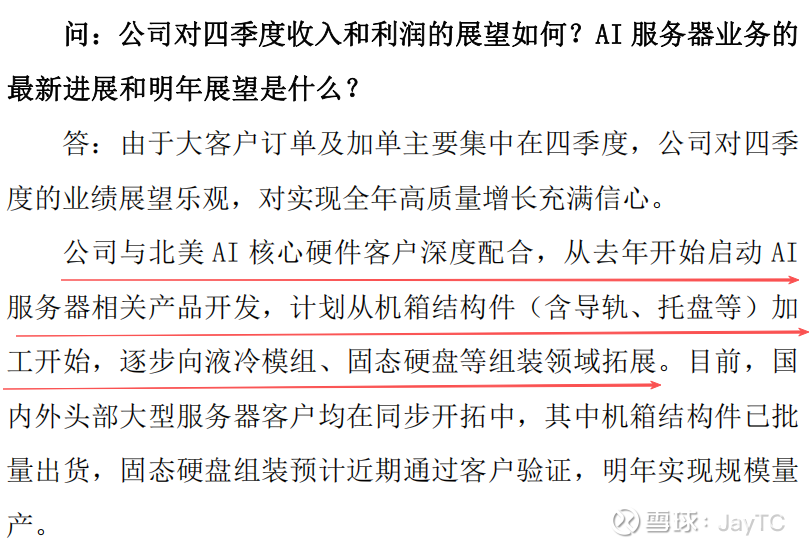 问：公司对四季度收入和利润的展望如何？AI服务器业务的最新进展和明年展望是什么？

答：由于大客户订单及加单主要集中在四季度，公司对四季度的业绩展望乐观，对实现全年高质量增长充满信心。

公司与北美AI核心硬件客户深度配合，从去年开始启动AI服务器相关产品开发，计划从机箱结构件（含导轨、托盘等）加工开始，逐步向液冷模组、固态硬盘等组装领域拓展。目前，国内外头部大型服务器客户均在同步开拓中，其中机箱结构件已批量出货，固态硬盘组装预计近期通过客户验证，明年实现规模量产。

雪球：JayTC